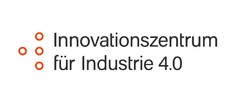 Innovationszentrum
für Industrie 4.0